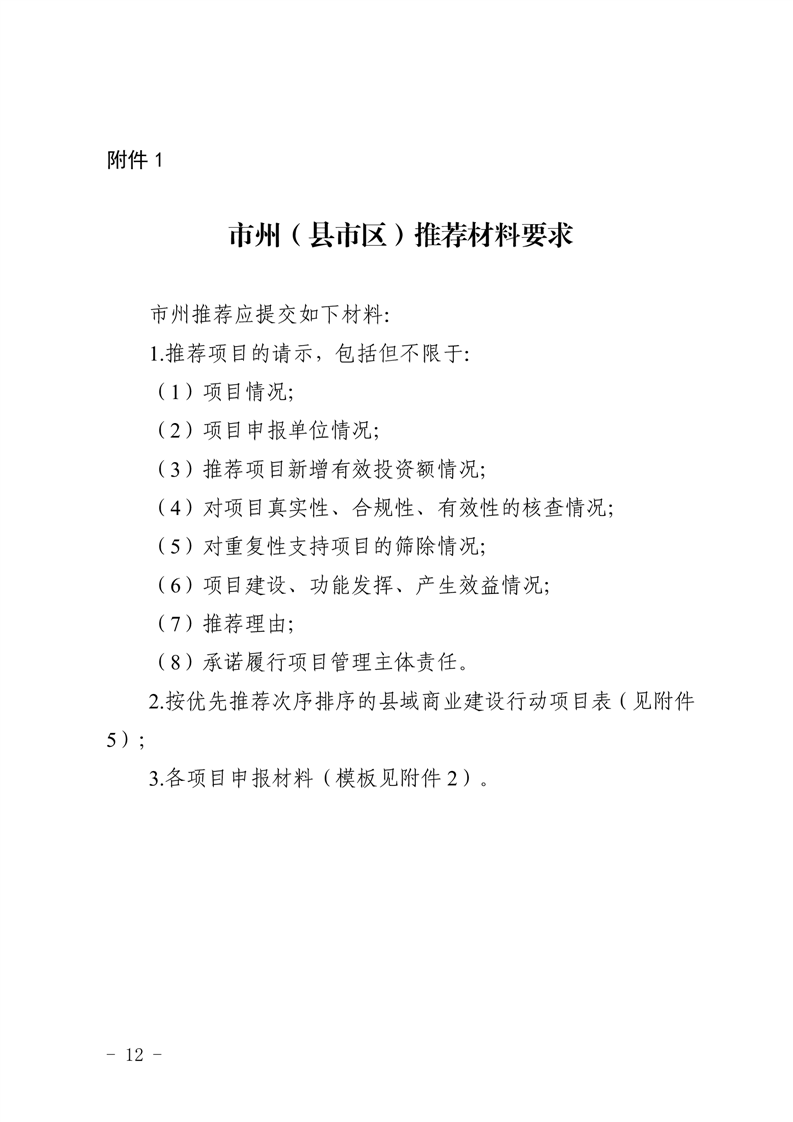 附件 1

市州（县市区）推荐材料要求

市州推荐应提交如下材料:

1.推荐项目的请示，包括但不限于:

（1）项目情况;

（2）项目申报单位情况;

（3）推荐项目新增有效投资额情况;

（4）对项目真实性、合规性、有效性的核查情况;

（5）对重复性支持项目的筛除情况;

（6）项目建设、功能发挥、产生效益情况;

（7）推荐理由;

（8）承诺履行项目管理主体责任。

2.按优先推荐次序排序的县域商业建设行动项目表（见附件 5）;

3.各项目申报材料（模板见附件 2）。

- 12 -